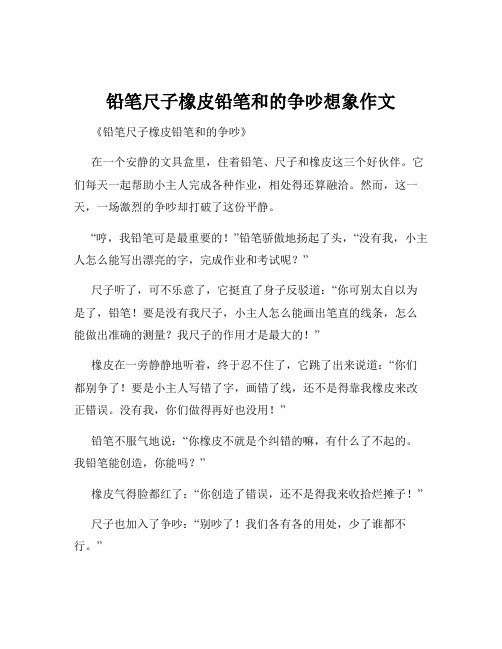 铅笔尺子橡皮铅笔和的争吵想象作文

《铅笔尺子橡皮铅笔和的争吵》

在一个安静的文具盒里，住着铅笔、尺子和橡皮这三个好伙伴。它们每天一起帮助小主人完成各种作业，相处得还算融洽。然而，这一天，一场激烈的争吵却打破了这份平静。

“哼，我铅笔可是最重要的！”铅笔骄傲地扬起了头，“没有我，小主人怎么能写出漂亮的字，完成作业和考试呢？”

尺子听了，可不乐意了，它挺直了身子反驳道：“你可别太自以为是了，铅笔！要是没有我尺子，小主人怎么能画出笔直的线条，怎么能做出准确的测量？我尺子的作用才是最大的！”

橡皮在一旁静静地听着，终于忍不住了，它跳了出来说道：“你们都别争了！要是小主人写错了字，画错了线，还不是得靠我橡皮来改正错误。没有我，你们做得再好也没用！”

铅笔不服气地说：“你橡皮不就是个纠错的嘛，有什么了不起的。我铅笔能创造，你能吗？”

橡皮气得脸都红了：“你创造了错误，还不是得我来收拾烂摊子！”

尺子也加入了争吵：“别吵了！我们各有各的用处，少了谁都不行。”